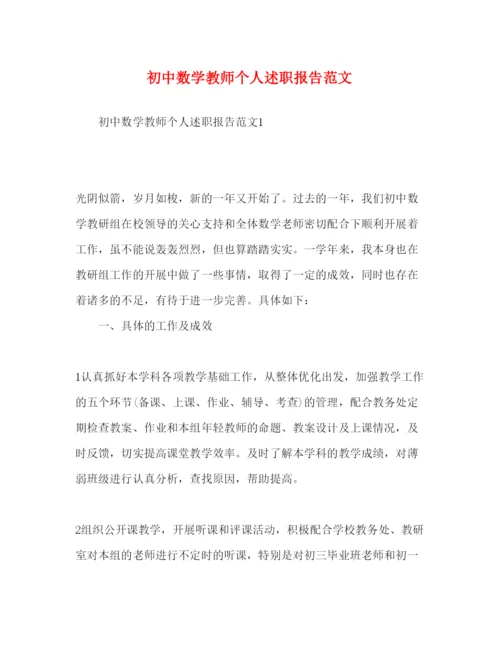 初中数学教师个人述职报告范文

初中数学教师个人述职报告范文1

光阴似箭，岁月如梭，新的一年又开始了。过去的一年，我们初中数学教研组在校领导的关心支持和全体数学老师密切配合下顺利开展着工作，虽不能说轰轰烈烈，但也算踏踏实实。一学年来，我本身也在教研组工作的开展中做了一些事情，取得了一定的成效，同时也存在着诸多的不足，有待于进一步完善。具体如下：

一、具体的工作及成效

1认真抓好本学科各项教学基础工作，从整体优化出发，加强教学工作的五个环节(备课、上课、作业、辅导、考查)的管理，配合教务处定期检查教案、作业和本组年轻教师的命题、教案设计及上课情况，及时反馈，切实提高课堂教学效率。及时了解本学科的教学成绩，对薄弱班级进行认真分析，查找原因，帮助提高。

2组织公开课教学，开展听课和评课活动，积极配合学校教务处、教研室对本组的老师进行不定时的听课，特别是对初三毕业班老师和初一